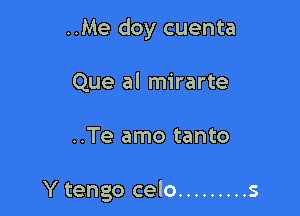 ..Me doy cuenta

Que al mirarte

..Te amo tanto

Y tengo celo.........s